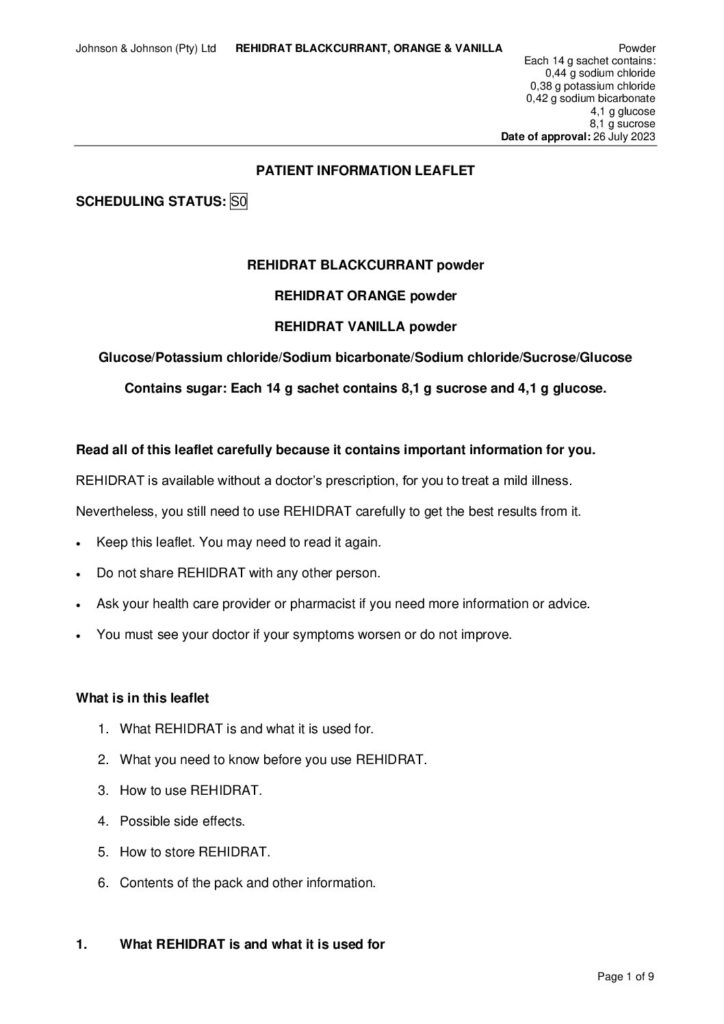 Johnson & Johnson (Pty) Ltd REHIDRAT BLACKCURRANT, ORANGE & VANILLA Powder
Each 14 g sachet contains:
0,44 g sodium chloride
0,38 g potassium chloride
0,42 g sodium bicarbonate
4,1 g glucose
8,1 g sucrose
Date of approval: 26 July 2023

PATIENT INFORMATION LEAFLET

SCHEDULING STATUS: S0

REHIDRAT BLACKCURRANT powder

REHIDRAT ORANGE powder

REHIDRAT VANILLA powder

Glucose/Potassium chloride/Sodium bicarbonate/Sodium chloride/Sucrose/Glucose

Contains sugar: Each 14 g sachet contains 8,1 g sucrose and 4,1 g glucose.

Read all of this leaflet carefully because it contains important information for you.

REHIDRAT is available without a doctor's prescription, for you to treat a mild illness.

Nevertheless, you still need to use REHIDRAT carefully to get the best results from it.

• Keep this leaflet. You may need to read it again.

• Do not share REHIDRAT with any other person.

• Ask your health care provider or pharmacist if you need more information or advice.

• You must see your doctor if your symptoms worsen or do not improve.

What is in this leaflet

1. What REHIDRAT is and what it is used for.

2. What you need to know before you use REHIDRAT.

3. How to use REHIDRAT.

4. Possible side effects.

5. How to store REHIDRAT.

6. Contents of the pack and other information.

1. What REHIDRAT is and what it is used for

Page 1 of 9